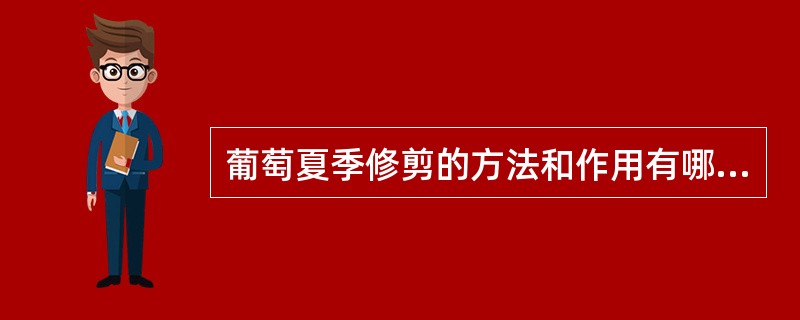 葡萄夏季修剪的方法和作用有哪...